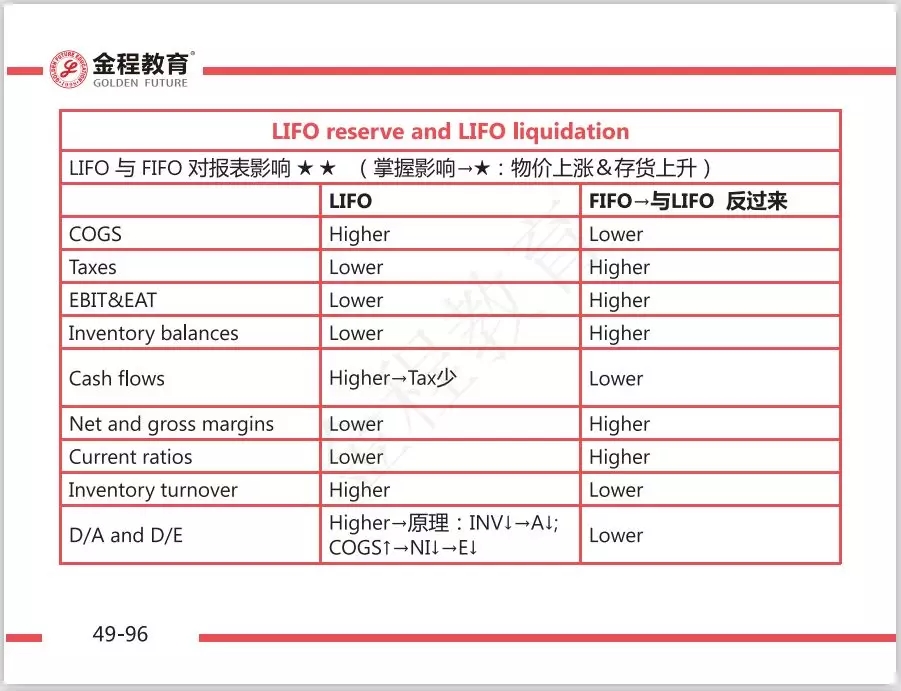 金程教育
GOLDEN FUTURE

LIFO reserve and LIFO liquidation

LIFO 与 FIFO 对报表影响 ★★ （掌握影响→★：物价上涨&存货上升）

| | LIFO | FIFO→与LIFO 反过来 |
|---|---|---|
| COGS | Higher | Lower |
| Taxes | Lower | Higher |
| EBIT&EAT | Lower | Higher |
| Inventory balances | Lower | Higher |
| Cash flows | Higher→Tax少 | Lower |
| Net and gross margins | Lower | Higher |
| Current ratios | Lower | Higher |
| Inventory turnover | Higher | Lower |
| D/A and D/E | Higher→原理：INV↓→A↓; COGS↑→NI↓→E↓ | Lower |

49-96